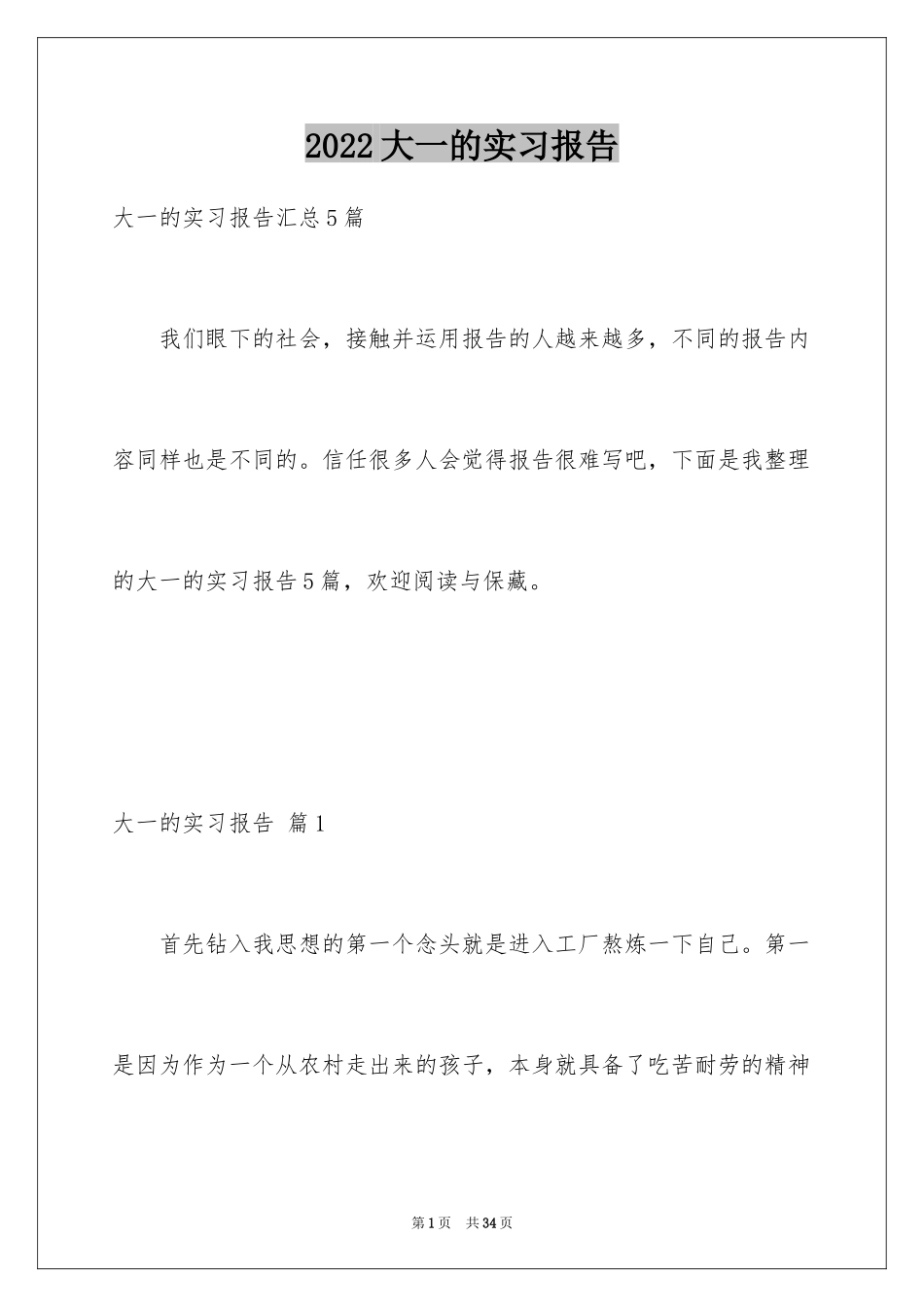 2022大一的实习报告

大一的实习报告汇总5篇

我们眼下的社会，接触并运用报告的人越来越多，不同的报告内容同样也是不同的。信任很多人会觉得报告很难写吧，下面是我整理的大一的实习报告5篇，欢迎阅读与保藏。

大一的实习报告 篇1

首先钻入我思想的第一个念头就是进入工厂熬炼一下自己。第一是因为作为一个从农村走出来的孩子，本身就具备了吃苦耐劳的精神

第1页 共34页